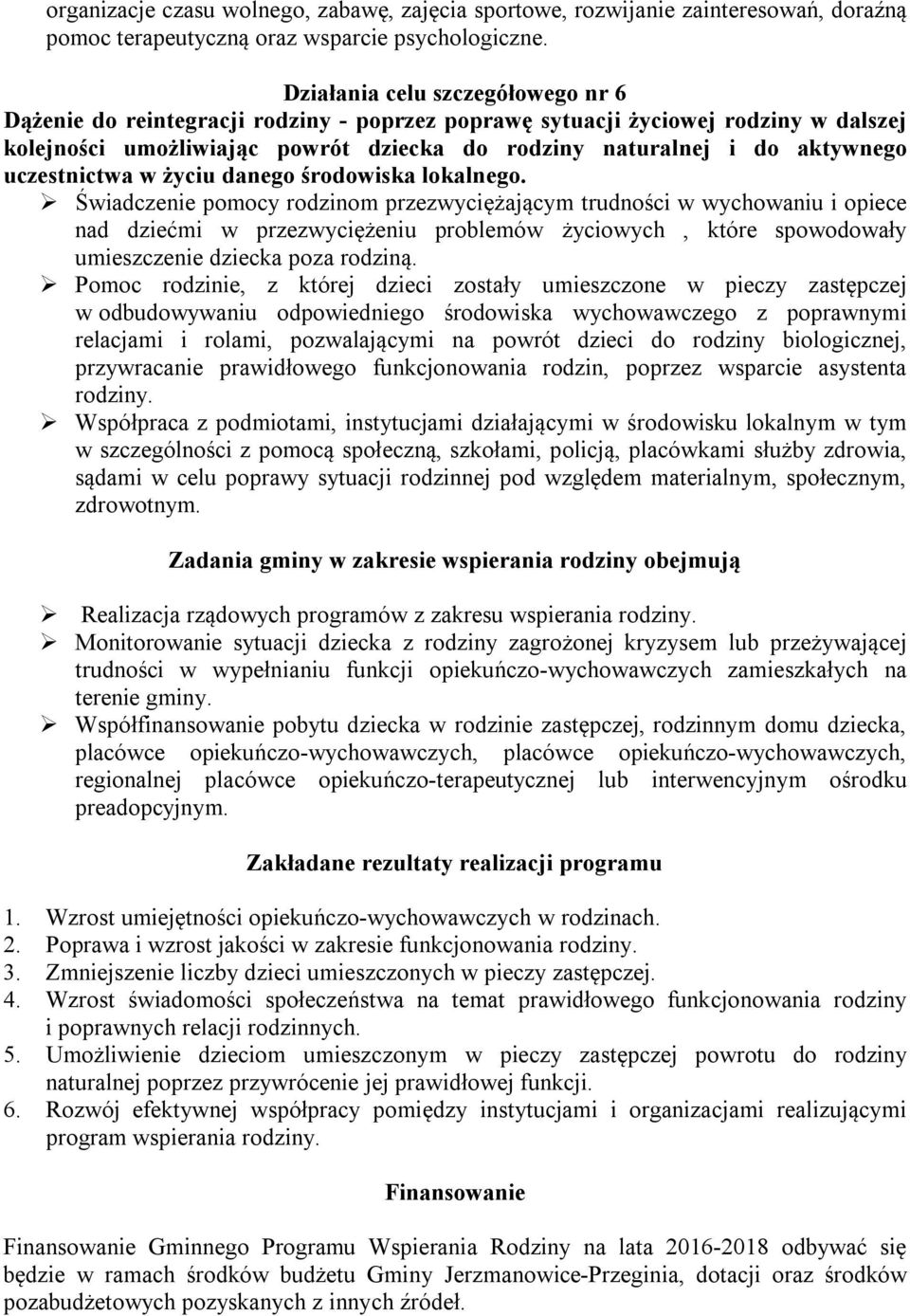 organizacje czasu wolnego, zabawę, zajęcia sportowe, rozwijanie zainteresowań, doraźną pomoc terapeutyczną oraz wsparcie psychologiczne.

Działania celu szczegółowego nr 6
Dążenie do reintegracji rodziny - poprzez poprawę sytuacji życiowej rodziny w dalszej kolejności umożliwiając powrót dziecka do rodziny naturalnej i do aktywnego uczestnictwa w życiu danego środowiska lokalnego.

➢ Świadczenie pomocy rodzinom przezwyciężającym trudności w wychowaniu i opiece nad dziećmi w przezwyciężeniu problemów życiowych , które spowodowały umieszczenie dziecka poza rodziną.
➢ Pomoc rodzinie, z której dzieci zostały umieszczone w pieczy zastępczej w odbudowywaniu odpowiedniego środowiska wychowawczego z poprawnymi relacjami i rolami, pozwalającymi na powrót dzieci do rodziny biologicznej, przywracanie prawidłowego funkcjonowania rodzin, poprzez wsparcie asystenta rodziny.
➢ Współpraca z podmiotami, instytucjami działającymi w środowisku lokalnym w tym w szczególności z pomocą społeczną, szkołami, policją, placówkami służby zdrowia, sądami w celu poprawy sytuacji rodzinnej pod względem materialnym, społecznym, zdrowotnym.

Zadania gminy w zakresie wspierania rodziny obejmują

➢ Realizacja rządowych programów z zakresu wspierania rodziny.
➢ Monitorowanie sytuacji dziecka z rodziny zagrożonej kryzysem lub przeżywającej trudności w wypełnianiu funkcji opiekuńczo-wychowawczych zamieszkałych na terenie gminy.
➢ Współfinansowanie pobytu dziecka w rodzinie zastępczej, rodzinnym domu dziecka, placówce opiekuńczo-wychowawczych, placówce opiekuńczo-wychowawczych, regionalnej placówce opiekuńczo-terapeutycznej lub interwencyjnym ośrodku preadopcyjnym.

Zakładane rezultaty realizacji programu

1. Wzrost umiejętności opiekuńczo-wychowawczych w rodzinach.
2. Poprawa i wzrost jakości w zakresie funkcjonowania rodziny.
3. Zmniejszenie liczby dzieci umieszczonych w pieczy zastępczej.
4. Wzrost świadomości społeczeństwa na temat prawidłowego funkcjonowania rodziny i poprawnych relacji rodzinnych.
5. Umożliwienie dzieciom umieszczonym w pieczy zastępczej powrotu do rodziny naturalnej poprzez przywrócenie jej prawidłowej funkcji.
6. Rozwój efektywnej współpracy pomiędzy instytucjami i organizacjami realizującymi program wspierania rodziny.

Finansowanie

Finansowanie Gminnego Programu Wspierania Rodziny na lata 2016-2018 odbywać się będzie w ramach środków budżetu Gminy Jerzmanowice-Przeginia, dotacji oraz środków pozabudżetowych pozyskanych z innych źródeł.